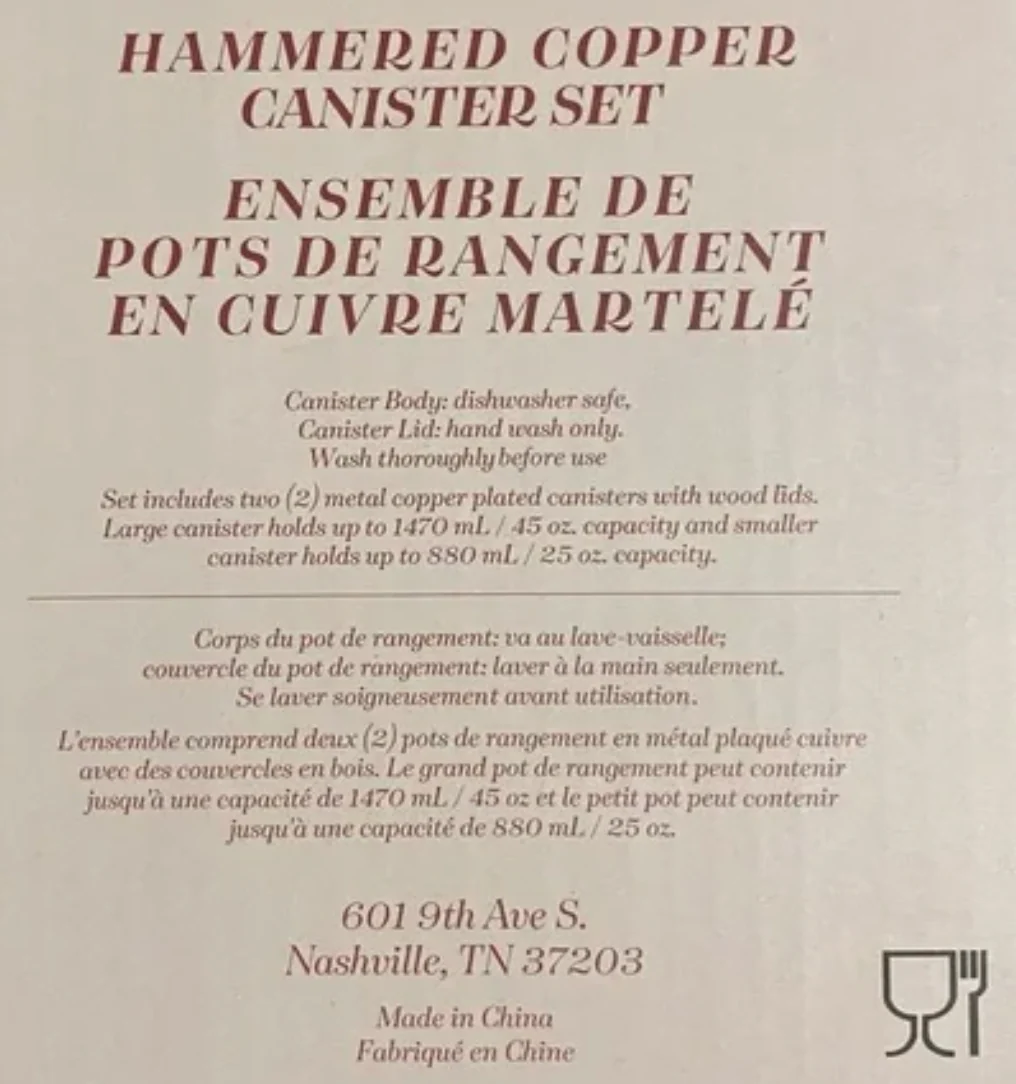 HAMMERED COPPER CANISTER SET

ENSEMBLE DE POTS DE RANGEMENT EN CUIVRE MARTELÉ

Canister Body: dishwasher safe,
Canister Lid: hand wash only.
Wash thoroughly before use

Set includes two (2) metal copper plated canisters with wood lids. Large canister holds up to 1470 mL / 45 oz. capacity and smaller canister holds up to 880 mL / 25 oz. capacity.

Corps du pot de rangement: va au lave-vaisselle;
couvercle du pot de rangement: laver à la main seulement.
Se laver soigneusement avant utilisation.

L'ensemble comprend deux (2) pots de rangement en métal plaqué cuivre avec des couvercles en bois. Le grand pot de rangement peut contenir jusqu'à une capacité de 1470 mL / 45 oz et le petit pot peut contenir jusqu'à une capacité de 880 mL / 25 oz.

601 9th Ave S.
Nashville, TN 37203

Made in China
Fabriqué en Chine